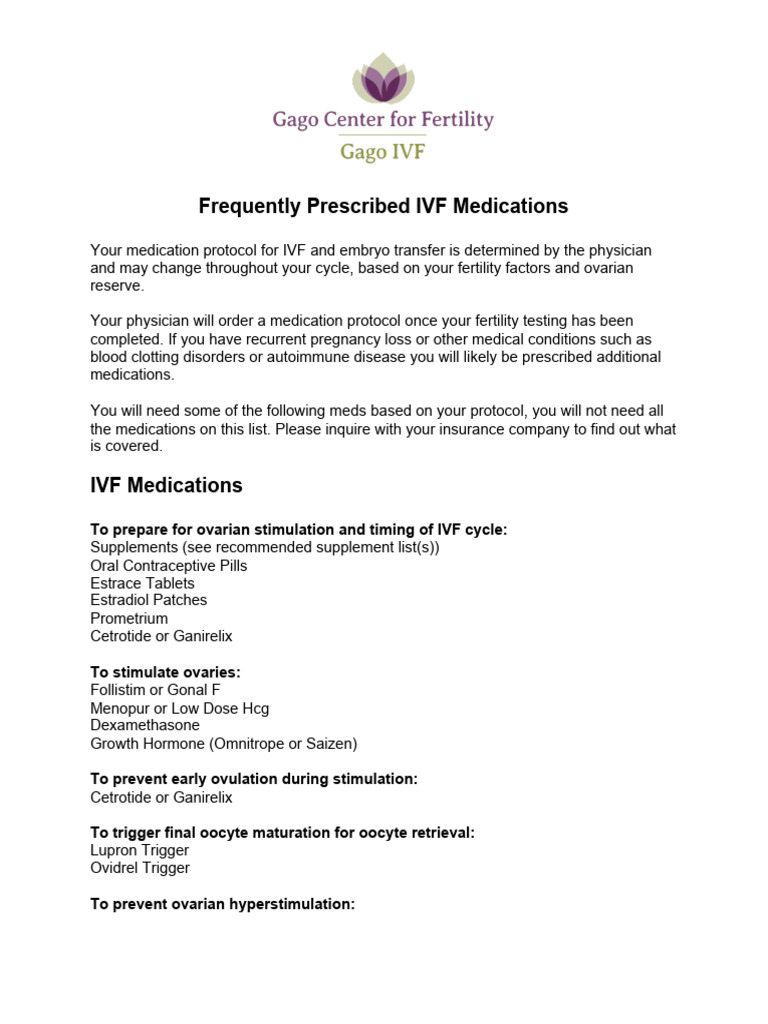 Gago Center for Fertility
Gago IVF

Frequently Prescribed IVF Medications

Your medication protocol for IVF and embryo transfer is determined by the physician and may change throughout your cycle, based on your fertility factors and ovarian reserve.

Your physician will order a medication protocol once your fertility testing has been completed. If you have recurrent pregnancy loss or other medical conditions such as blood clotting disorders or autoimmune disease you will likely be prescribed additional medications.

You will need some of the following meds based on your protocol, you will not need all the medications on this list. Please inquire with your insurance company to find out what is covered.

IVF Medications

To prepare for ovarian stimulation and timing of IVF cycle:
Supplements (see recommended supplement list(s))
Oral Contraceptive Pills
Estrace Tablets
Estradiol Patches
Prometrium
Cetrotide or Ganirelix

To stimulate ovaries:
Follistim or Gonal F
Menopur or Low Dose Hcg
Dexamethasone
Growth Hormone (Omnitrope or Saizen)

To prevent early ovulation during stimulation:
Cetrotide or Ganirelix

To trigger final oocyte maturation for oocyte retrieval:
Lupron Trigger
Ovidrel Trigger

To prevent ovarian hyperstimulation: